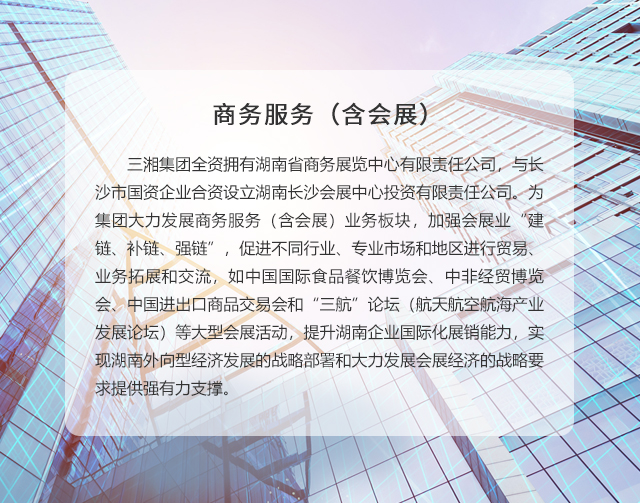 商务服务（含会展）

三湘集团全资拥有湖南省商务展览中心有限责任公司，与长沙市国资企业合资设立湖南长沙会展中心投资有限责任公司。为集团大力发展商务服务（含会展）业务板块，加强会展业“建链、补链、强链”，促进不同行业、专业市场和地区进行贸易、业务拓展和交流，如中国国际食品餐饮博览会、中非经贸博览会、中国进出口商品交易会和“三航”论坛（航天航空航海产业发展论坛）等大型会展活动，提升湖南企业国际化展销能力，实现湖南外向型经济发展的战略部署和大力发展会展经济的战略要求提供强有力支撑。